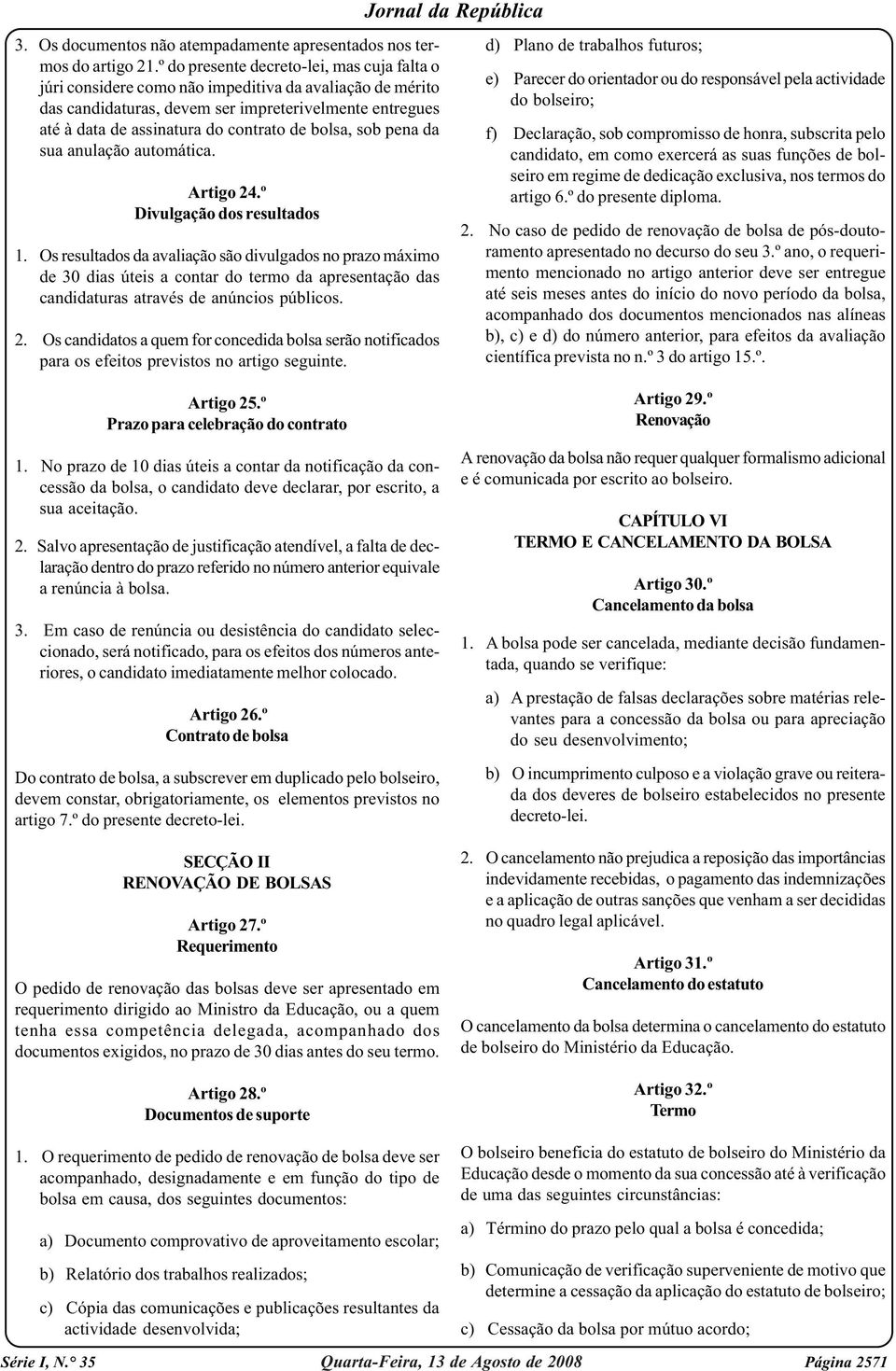 Jornal da República

3. Os documentos não atempadamente apresentados nos termos do artigo 21.º do presente decreto-lei, mas cuja falta o júri considere como não impeditiva da avaliação de mérito das candidaturas, devem ser impreterivelmente entregues até à data de assinatura do contrato de bolsa, sob pena da sua anulação automática.

Artigo 24.º
Divulgação dos resultados

1. Os resultados da avaliação são divulgados no prazo máximo de 30 dias úteis a contar do termo da apresentação das candidaturas através de anúncios públicos.

2. Os candidatos a quem for concedida bolsa serão notificados para os efeitos previstos no artigo seguinte.

Artigo 25.º
Prazo para celebração do contrato

1. No prazo de 10 dias úteis a contar da notificação da concessão da bolsa, o candidato deve declarar, por escrito, a sua aceitação.

2. Salvo apresentação de justificação atendível, a falta de declaração dentro do prazo referido no número anterior equivale a renúncia à bolsa.

3. Em caso de renúncia ou desistência do candidato seleccionado, será notificado, para os efeitos dos números anteriores, o candidato imediatamente melhor colocado.

Artigo 26.º
Contrato de bolsa

Do contrato de bolsa, a subscrever em duplicado pelo bolseiro, devem constar, obrigatoriamente, os elementos previstos no artigo 7.º do presente decreto-lei.

SECÇÃO II
RENOVAÇÃO DE BOLSAS

Artigo 27.º
Requerimento

O pedido de renovação das bolsas deve ser apresentado em requerimento dirigido ao Ministro da Educação, ou a quem tenha essa competência delegada, acompanhado dos documentos exigidos, no prazo de 30 dias antes do seu termo.

Artigo 28.º
Documentos de suporte

1. O requerimento de pedido de renovação de bolsa deve ser acompanhado, designadamente e em função do tipo de bolsa em causa, dos seguintes documentos:

a) Documento comprovativo de aproveitamento escolar;

b) Relatório dos trabalhos realizados;

c) Cópia das comunicações e publicações resultantes da actividade desenvolvida;

d) Plano de trabalhos futuros;

e) Parecer do orientador ou do responsável pela actividade do bolseiro;

f) Declaração, sob compromisso de honra, subscrita pelo candidato, em como exercerá as suas funções de bolseiro em regime de dedicação exclusiva, nos termos do artigo 6.º do presente diploma.

2. No caso de pedido de renovação de bolsa de pós-doutoramento apresentado no decurso do seu 3.º ano, o requerimento mencionado no artigo anterior deve ser entregue até seis meses antes do início do novo período da bolsa, acompanhado dos documentos mencionados nas alíneas b), c) e d) do número anterior, para efeitos da avaliação científica prevista no n.º 3 do artigo 15.º.

Artigo 29.º
Renovação

A renovação da bolsa não requer qualquer formalismo adicional e é comunicada por escrito ao bolseiro.

CAPÍTULO VI
TERMO E CANCELAMENTO DA BOLSA

Artigo 30.º
Cancelamento da bolsa

1. A bolsa pode ser cancelada, mediante decisão fundamentada, quando se verifique:

a) A prestação de falsas declarações sobre matérias relevantes para a concessão da bolsa ou para apreciação do seu desenvolvimento;

b) O incumprimento culposo e a violação grave ou reiterada dos deveres de bolseiro estabelecidos no presente decreto-lei.

2. O cancelamento não prejudica a reposição das importâncias indevidamente recebidas, o pagamento das indemnizações e a aplicação de outras sanções que venham a ser decididas no quadro legal aplicável.

Artigo 31.º
Cancelamento do estatuto

O cancelamento da bolsa determina o cancelamento do estatuto de bolseiro do Ministério da Educação.

Artigo 32.º
Termo

O bolseiro beneficia do estatuto de bolseiro do Ministério da Educação desde o momento da sua concessão até à verificação de uma das seguintes circunstâncias:

a) Término do prazo pelo qual a bolsa é concedida;

b) Comunicação de verificação superveniente de motivo que determine a cessação da aplicação do estatuto de bolseiro;

c) Cessação da bolsa por mútuo acordo;

Série I, N.° 35 Quarta-Feira, 13 de Agosto de 2008 Página 2571